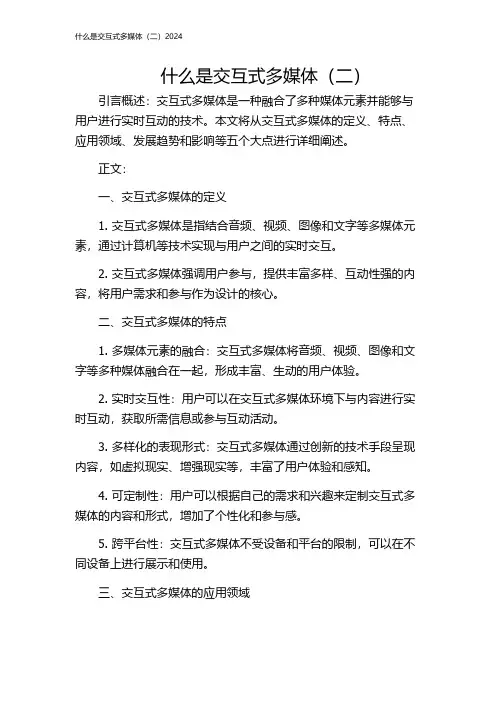 什么是交互式多媒体（二）2024

什么是交互式多媒体（二）

引言概述：交互式多媒体是一种融合了多种媒体元素并能够与用户进行实时互动的技术。本文将从交互式多媒体的定义、特点、应用领域、发展趋势和影响等五个大点进行详细阐述。

正文：

一、交互式多媒体的定义

1. 交互式多媒体是指结合音频、视频、图像和文字等多媒体元素，通过计算机等技术实现与用户之间的实时交互。

2. 交互式多媒体强调用户参与，提供丰富多样、互动性强的内容，将用户需求和参与作为设计的核心。

二、交互式多媒体的特点

1. 多媒体元素的融合：交互式多媒体将音频、视频、图像和文字等多种媒体融合在一起，形成丰富、生动的用户体验。

2. 实时交互性：用户可以在交互式多媒体环境下与内容进行实时互动，获取所需信息或参与互动活动。

3. 多样化的表现形式：交互式多媒体通过创新的技术手段呈现内容，如虚拟现实、增强现实等，丰富了用户体验和感知。

4. 可定制性：用户可以根据自己的需求和兴趣来定制交互式多媒体的内容和形式，增加了个性化和参与感。

5. 跨平台性：交互式多媒体不受设备和平台的限制，可以在不同设备上进行展示和使用。

三、交互式多媒体的应用领域